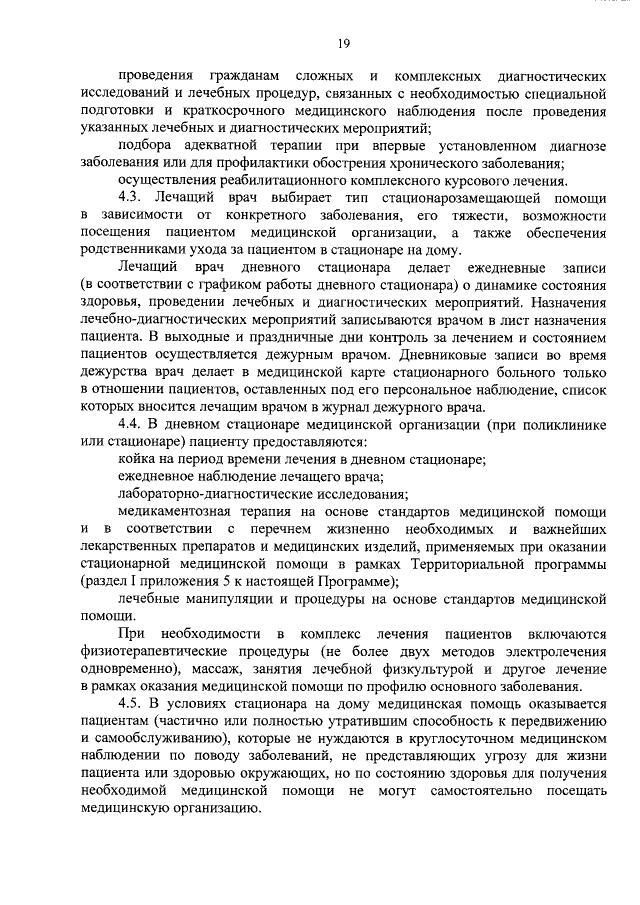 19

проведения гражданам сложных и комплексных диагностических исследований и лечебных процедур, связанных с необходимостью специальной подготовки и краткосрочного медицинского наблюдения после проведения указанных лечебных и диагностических мероприятий;

подбора адекватной терапии при впервые установленном диагнозе заболевания или для профилактики обострения хронического заболевания;

осуществления реабилитационного комплексного курсового лечения.

4.3. Лечащий врач выбирает тип стационарозамещающей помощи в зависимости от конкретного заболевания, его тяжести, возможности посещения пациентом медицинской организации, а также обеспечения родственниками ухода за пациентом в стационаре на дому.

Лечащий врач дневного стационара делает ежедневные записи (в соответствии с графиком работы дневного стационара) о динамике состояния здоровья, проведении лечебных и диагностических мероприятий. Назначения лечебно-диагностических мероприятий записываются врачом в лист назначения пациента. В выходные и праздничные дни контроль за лечением и состоянием пациентов осуществляется дежурным врачом. Дневниковые записи во время дежурства врач делает в медицинской карте стационарного больного только в отношении пациентов, оставленных под его персональное наблюдение, список которых вносится лечащим врачом в журнал дежурного врача.

4.4. В дневном стационаре медицинской организации (при поликлинике или стационаре) пациенту предоставляются:

койка на период времени лечения в дневном стационаре;

ежедневное наблюдение лечащего врача;

лабораторно-диагностические исследования;

медикаментозная терапия на основе стандартов медицинской помощи и в соответствии с перечнем жизненно необходимых и важнейших лекарственных препаратов и медицинских изделий, применяемых при оказании стационарной медицинской помощи в рамках Территориальной программы (раздел I приложения 5 к настоящей Программе);

лечебные манипуляции и процедуры на основе стандартов медицинской помощи.

При необходимости в комплекс лечения пациентов включаются физиотерапевтические процедуры (не более двух методов электролечения одновременно), массаж, занятия лечебной физкультурой и другое лечение в рамках оказания медицинской помощи по профилю основного заболевания.

4.5. В условиях стационара на дому медицинская помощь оказывается пациентам (частично или полностью утратившим способность к передвижению и самообслуживанию), которые не нуждаются в круглосуточном медицинском наблюдении по поводу заболеваний, не представляющих угрозу для жизни пациента или здоровью окружающих, но по состоянию здоровья для получения необходимой медицинской помощи не могут самостоятельно посещать медицинскую организацию.